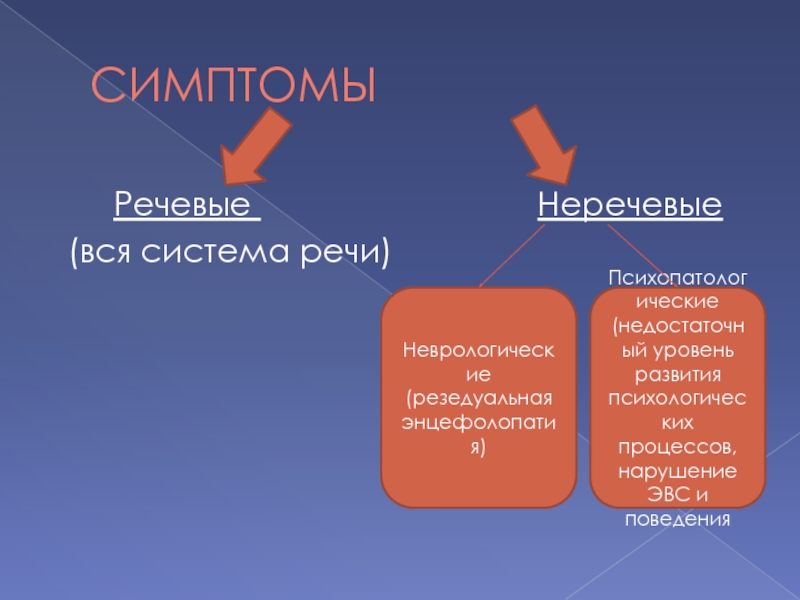 СИМПТОМЫ

Речевые
(вся система речи)

Неречевые

Неврологические (резедуальная энцефолопатия)

Психопатологические (недостаточный уровень развития психологических процессов, нарушение ЭВС и поведения